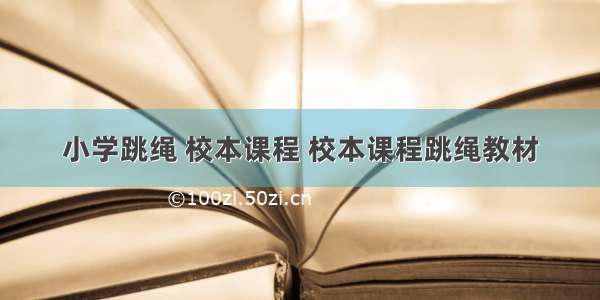 小学跳绳 校本课程 校本课程跳绳教材

©100zi.50zi.cn